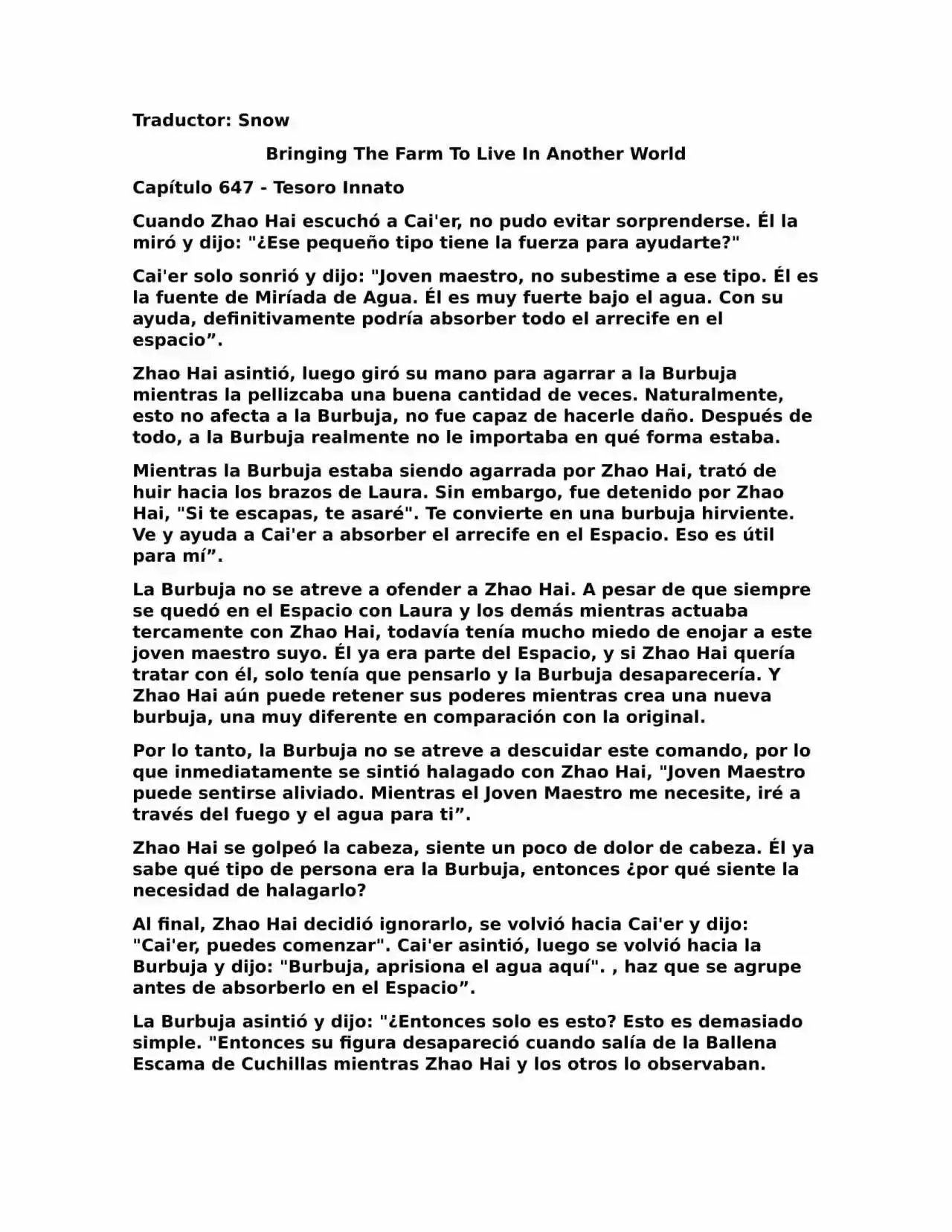 Traductor: Snow

Bringing The Farm To Live In Another World

Capítulo 647 - Tesoro Innato

Cuando Zhao Hai escuchó a Cai'er, no pudo evitar sorprenderse. Él la miró y dijo: "¿Ese pequeño tipo tiene la fuerza para ayudarte?"

Cai'er solo sonrió y dijo: "Joven maestro, no subestime a ese tipo. Él es la fuente de Miríada de Agua. Él es muy fuerte bajo el agua. Con su ayuda, definitivamente podría absorber todo el arrecife en el espacio”.

Zhao Hai asintió, luego giró su mano para agarrar a la Burbuja mientras la pellizcaba una buena cantidad de veces. Naturalmente, esto no afecta a la Burbuja, no fue capaz de hacerle daño. Después de todo, a la Burbuja realmente no le importaba en qué forma estaba.

Mientras la Burbuja estaba siendo agarrada por Zhao Hai, trató de huir hacia los brazos de Laura. Sin embargo, fue detenido por Zhao Hai, "Si te escapas, te asaré". Te convierte en una burbuja hirviente. Ve y ayuda a Cai'er a absorber el arrecife en el Espacio. Eso es útil para mí”.

La Burbuja no se atreve a ofender a Zhao Hai. A pesar de que siempre se quedó en el Espacio con Laura y los demás mientras actuaba tercamente con Zhao Hai, todavía tenía mucho miedo de enojar a este joven maestro suyo. Él ya era parte del Espacio, y si Zhao Hai quería tratar con él, solo tenía que pensarlo y la Burbuja desaparecería. Y Zhao Hai aún puede retener sus poderes mientras crea una nueva burbuja, una muy diferente en comparación con la original.

Por lo tanto, la Burbuja no se atreve a descuidar este comando, por lo que inmediatamente se sintió halagado con Zhao Hai, "Joven Maestro puede sentirse aliviado. Mientras el Joven Maestro me necesite, iré a través del fuego y el agua para ti”.

Zhao Hai se golpeó la cabeza, siente un poco de dolor de cabeza. Él ya sabe qué tipo de persona era la Burbuja, entonces ¿por qué siente la necesidad de halagarlo?

Al final, Zhao Hai decidió ignorarlo, se volvió hacia Cai'er y dijo: "Cai'er, puedes comenzar". Cai'er asintió, luego se volvió hacia la Burbuja y dijo: "Burbuja, aprisiona el agua aquí". , haz que se agrupe antes de absorberlo en el Espacio”.

La Burbuja asintió y dijo: "¿Entonces solo es esto? Esto es demasiado simple. "Entonces su figura desapareció cuando salía de la Ballena Escama de Cuchillas mientras Zhao Hai y los otros lo observaban.